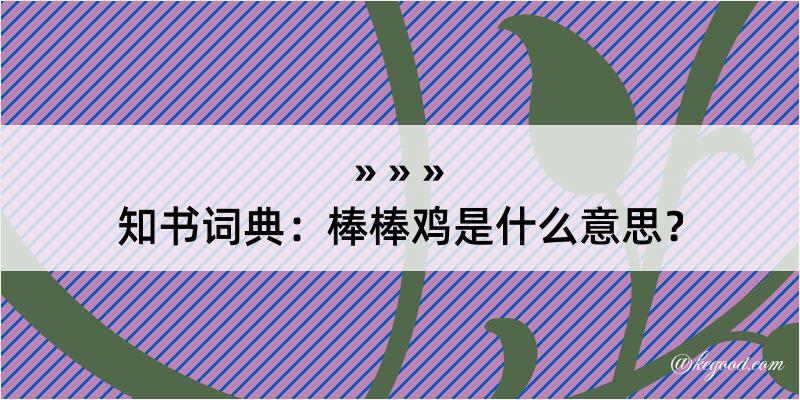 » » »
知书词典：棒棒鸡是什么意思？
@kegood.com